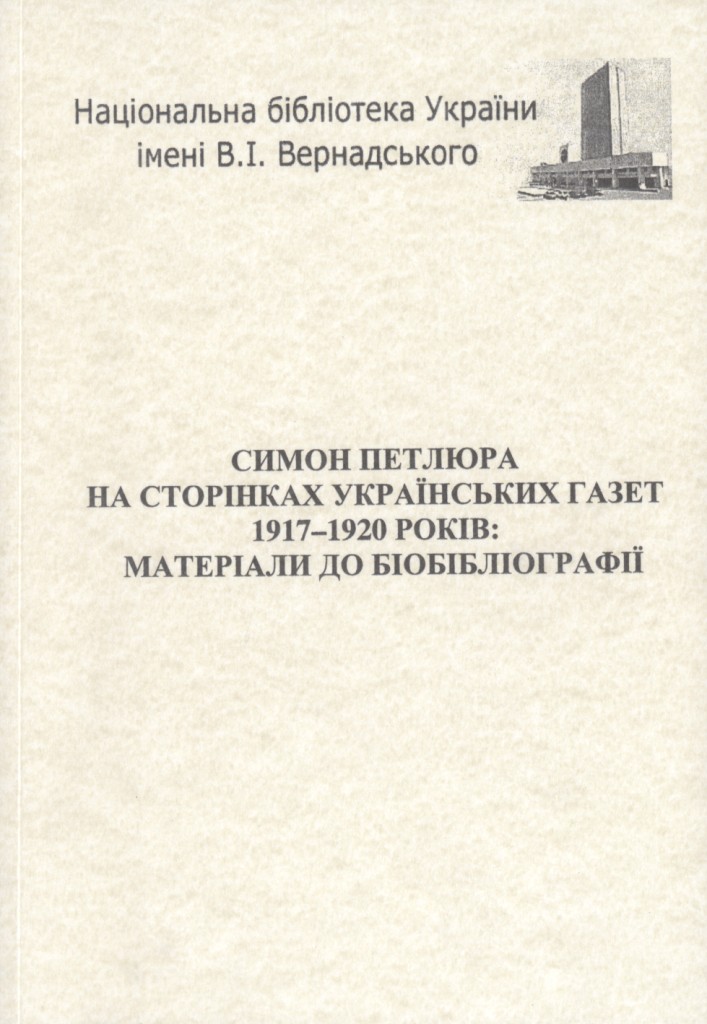 Національна бібліотека України
імені В.І. Вернадського

СИМОН ПЕТЛЮРА
НА СТОРІНКАХ УКРАЇНСЬКИХ ГАЗЕТ
1917–1920 РОКІВ:
МАТЕРІАЛИ ДО БІОБІБЛІОГРАФІЇ